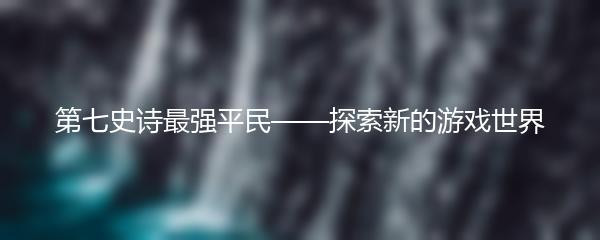 第七史诗最强平民——探索新的游戏世界